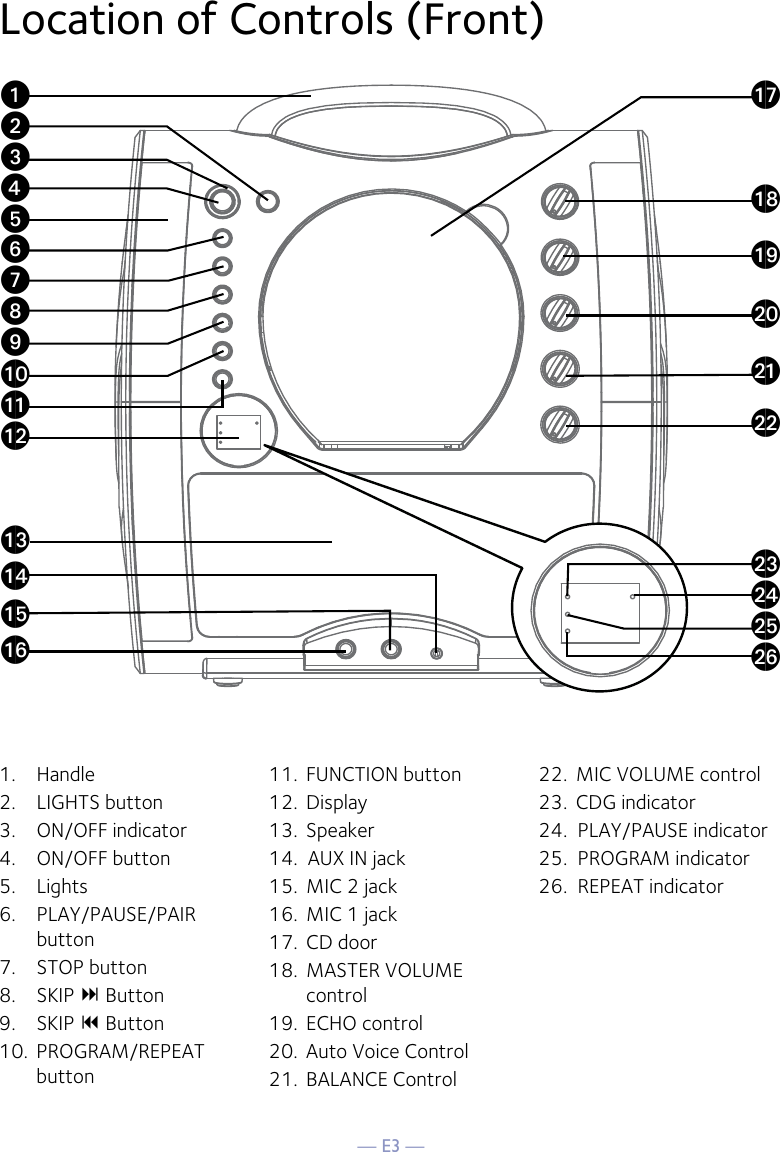 Location of Controls (Front)

1
2
3
4
5
6
7
8
9
10
11
12
13
14
15
16
17
18
19
20
21
22
23
24
25
26

1. Handle
2. LIGHTS button
3. ON/OFF indicator
4. ON/OFF button
5. Lights
6. PLAY/PAUSE/PAIR button
7. STOP button
8. SKIP ⏭ Button
9. SKIP ⏮ Button
10. PROGRAM/REPEAT button

11. FUNCTION button
12. Display
13. Speaker
14. AUX IN jack
15. MIC 2 jack
16. MIC 1 jack
17. CD door
18. MASTER VOLUME control
19. ECHO control
20. Auto Voice Control
21. BALANCE Control

22. MIC VOLUME control
23. CDG indicator
24. PLAY/PAUSE indicator
25. PROGRAM indicator
26. REPEAT indicator

— E3 —